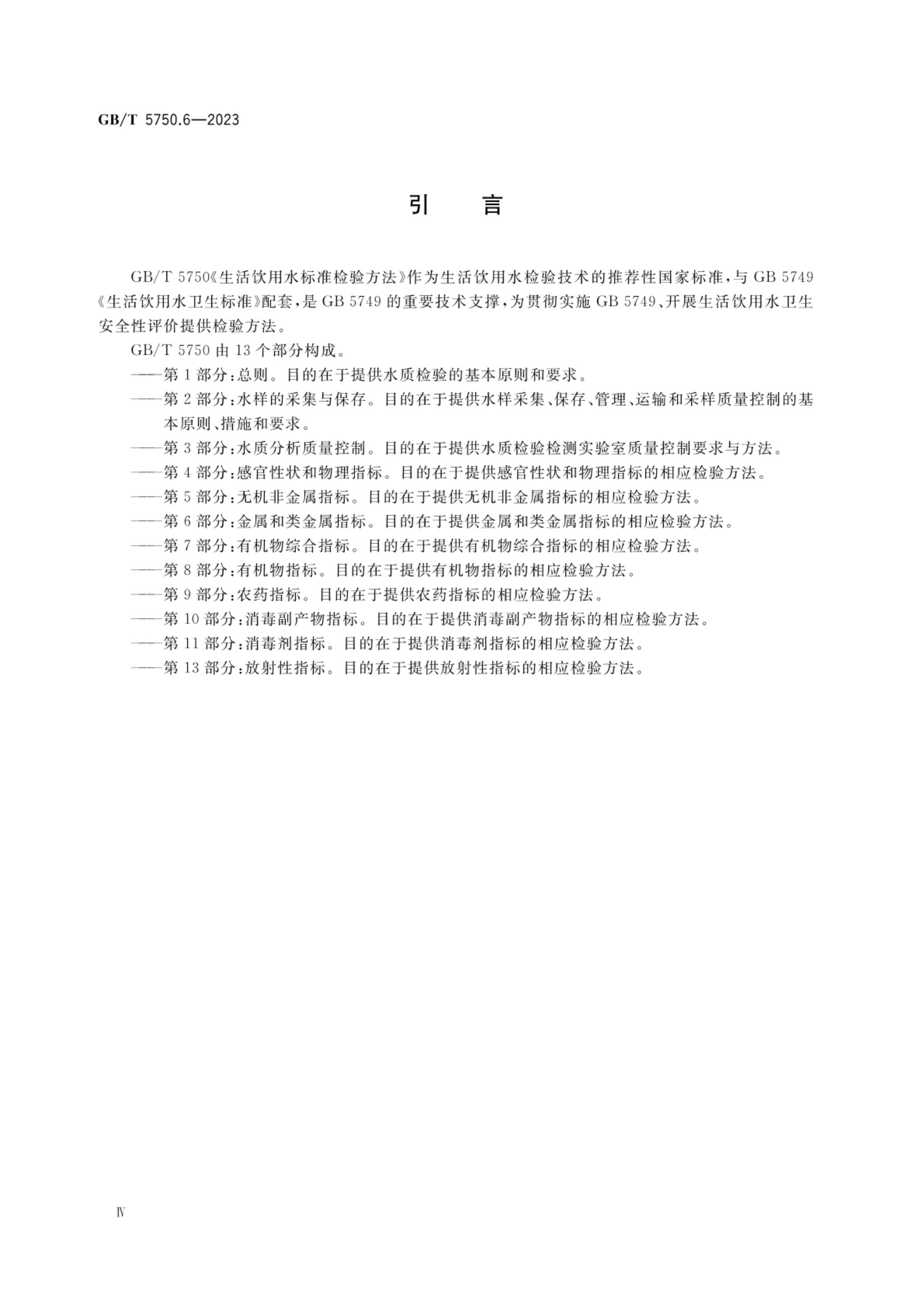 GB/T 5750.6—2023

引　言

GB/T 5750《生活饮用水标准检验方法》作为生活饮用水检验技术的推荐性国家标准，与 GB 5749《生活饮用水卫生标准》配套，是 GB 5749 的重要技术支撑，为贯彻实施 GB 5749、开展生活饮用水卫生安全性评价提供检验方法。

GB/T 5750 由 13 个部分构成。

——第 1 部分：总则。目的在于提供水质检验的基本原则和要求。

——第 2 部分：水样的采集与保存。目的在于提供水样采集、保存、管理、运输和采样质量控制的基本原则、措施和要求。

——第 3 部分：水质分析质量控制。目的在于提供水质检验检测实验室质量控制要求与方法。

——第 4 部分：感官性状和物理指标。目的在于提供感官性状和物理指标的相应检验方法。

——第 5 部分：无机非金属指标。目的在于提供无机非金属指标的相应检验方法。

——第 6 部分：金属和类金属指标。目的在于提供金属和类金属指标的相应检验方法。

——第 7 部分：有机物综合指标。目的在于提供有机物综合指标的相应检验方法。

——第 8 部分：有机物指标。目的在于提供有机物指标的相应检验方法。

——第 9 部分：农药指标。目的在于提供农药指标的相应检验方法。

——第 10 部分：消毒副产物指标。目的在于提供消毒副产物指标的相应检验方法。

——第 11 部分：消毒剂指标。目的在于提供消毒剂指标的相应检验方法。

——第 13 部分：放射性指标。目的在于提供放射性指标的相应检验方法。

Ⅳ